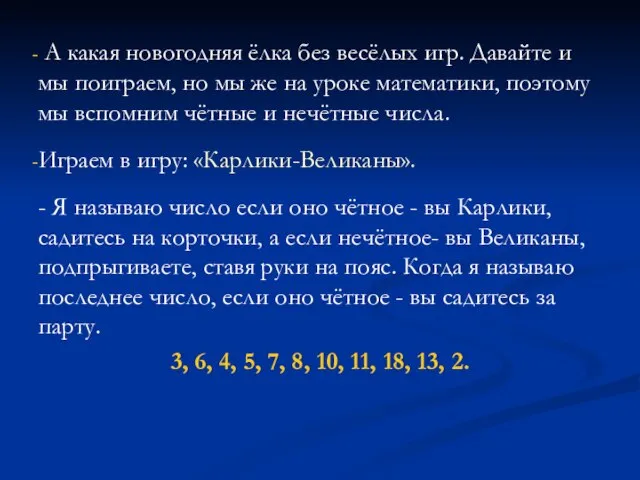 - А какая новогодняя ёлка без весёлых игр. Давайте и мы поиграем, но мы же на уроке математики, поэтому мы вспомним чётные и нечётные числа.

-Играем в игру: «Карлики-Великаны».

- Я называю число если оно чётное - вы Карлики, садитесь на корточки, а если нечётное- вы Великаны, подпрыгиваете, ставя руки на пояс. Когда я называю последнее число, если оно чётное - вы садитесь за парту.

3, 6, 4, 5, 7, 8, 10, 11, 18, 13, 2.